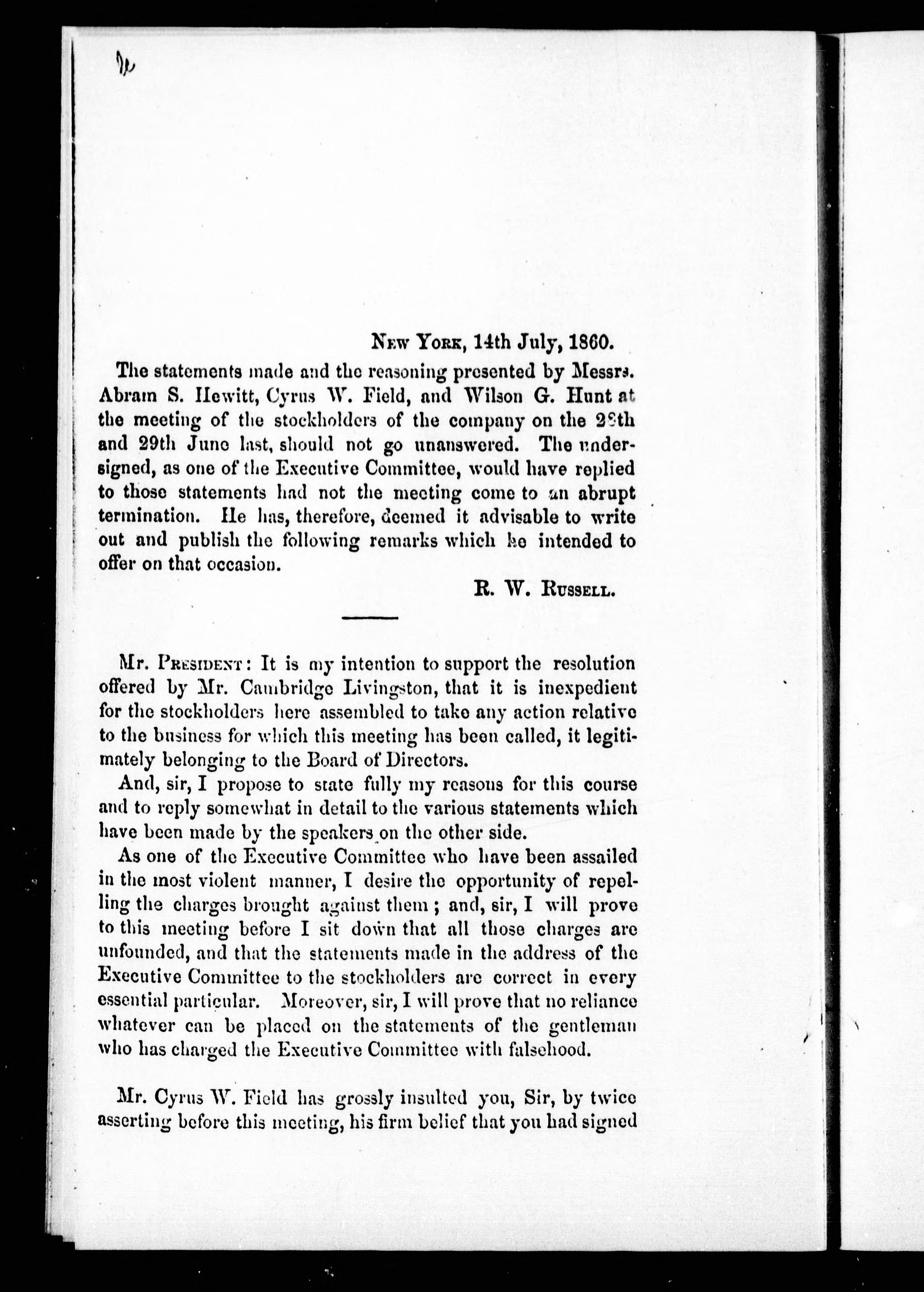 New York, 14th July, 1860.

The statements made and the reasoning presented by Messrs. Abram S. Hewitt, Cyrus W. Field, and Wilson G. Hunt at the meeting of the stockholders of the company on the 28th and 29th June last, should not go unanswered. The undersigned, as one of the Executive Committee, would have replied to those statements had not the meeting come to an abrupt termination. He has, therefore, deemed it advisable to write out and publish the following remarks which he intended to offer on that occasion.

R. W. Russell.

Mr. President: It is my intention to support the resolution offered by Mr. Cambridge Livingston, that it is inexpedient for the stockholders here assembled to take any action relative to the business for which this meeting has been called, it legitimately belonging to the Board of Directors.

And, sir, I propose to state fully my reasons for this course and to reply somewhat in detail to the various statements which have been made by the speakers on the other side.

As one of the Executive Committee who have been assailed in the most violent manner, I desire the opportunity of repelling the charges brought against them; and, sir, I will prove to this meeting before I sit down that all those charges are unfounded, and that the statements made in the address of the Executive Committee to the stockholders are correct in every essential particular. Moreover, sir, I will prove that no reliance whatever can be placed on the statements of the gentleman who has charged the Executive Committee with falsehood.

Mr. Cyrus W. Field has grossly insulted you, Sir, by twice asserting before this meeting, his firm belief that you had signed